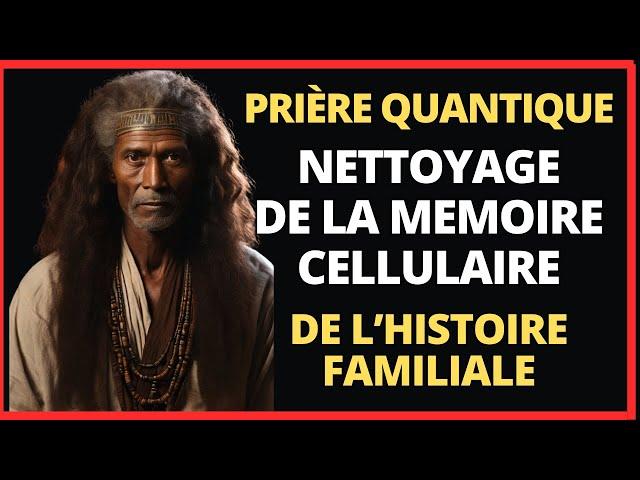 PRIÈRE QUANTIQUE

NETTOYAGE DE LA MEMOIRE CELLULAIRE

DE L'HISTOIRE FAMILIALE